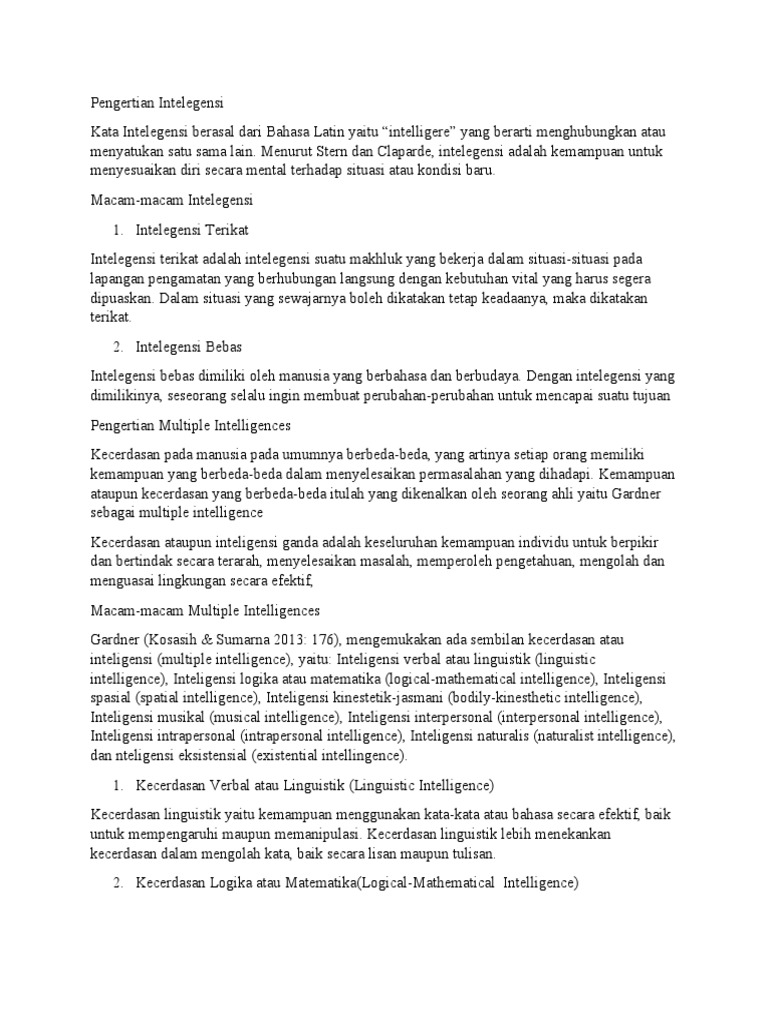 Pengertian Intelegensi

Kata Intelegensi berasal dari Bahasa Latin yaitu “intelligere” yang berarti menghubungkan atau menyatukan satu sama lain. Menurut Stern dan Claparde, intelegensi adalah kemampuan untuk menyesuaikan diri secara mental terhadap situasi atau kondisi baru.

Macam-macam Intelegensi

1. Intelegensi Terikat

Intelegensi terikat adalah intelegensi suatu makhluk yang bekerja dalam situasi-situasi pada lapangan pengamatan yang berhubungan langsung dengan kebutuhan vital yang harus segera dipuaskan. Dalam situasi yang sewajarnya boleh dikatakan tetap keadaanya, maka dikatakan terikat.

2. Intelegensi Bebas

Intelegensi bebas dimiliki oleh manusia yang berbahasa dan berbudaya. Dengan intelegensi yang dimilikinya, seseorang selalu ingin membuat perubahan-perubahan untuk mencapai suatu tujuan

Pengertian Multiple Intelligences

Kecerdasan pada manusia pada umumnya berbeda-beda, yang artinya setiap orang memiliki kemampuan yang berbeda-beda dalam menyelesaikan permasalahan yang dihadapi. Kemampuan ataupun kecerdasan yang berbeda-beda itulah yang dikenalkan oleh seorang ahli yaitu Gardner sebagai multiple intelligence

Kecerdasan ataupun inteligensi ganda adalah keseluruhan kemampuan individu untuk berpikir dan bertindak secara terarah, menyelesaikan masalah, memperoleh pengetahuan, mengolah dan menguasai lingkungan secara efektif,

Macam-macam Multiple Intelligences

Gardner (Kosasih & Sumarna 2013: 176), mengemukakan ada sembilan kecerdasan atau inteligensi (multiple intelligence), yaitu: Inteligensi verbal atau linguistik (linguistic intelligence), Inteligensi logika atau matematika (logical-mathematical intelligence), Inteligensi spasial (spatial intelligence), Inteligensi kinestetik-jasmani (bodily-kinesthetic intelligence), Inteligensi musikal (musical intelligence), Inteligensi interpersonal (interpersonal intelligence), Inteligensi intrapersonal (intrapersonal intelligence), Inteligensi naturalis (naturalist intelligence), dan nteligensi eksistensial (existential intellingence).

1. Kecerdasan Verbal atau Linguistik (Linguistic Intelligence)

Kecerdasan linguistik yaitu kemampuan menggunakan kata-kata atau bahasa secara efektif, baik untuk mempengaruhi maupun memanipulasi. Kecerdasan linguistik lebih menekankan kecerdasan dalam mengolah kata, baik secara lisan maupun tulisan.

2. Kecerdasan Logika atau Matematika(Logical-Mathematical Intelligence)